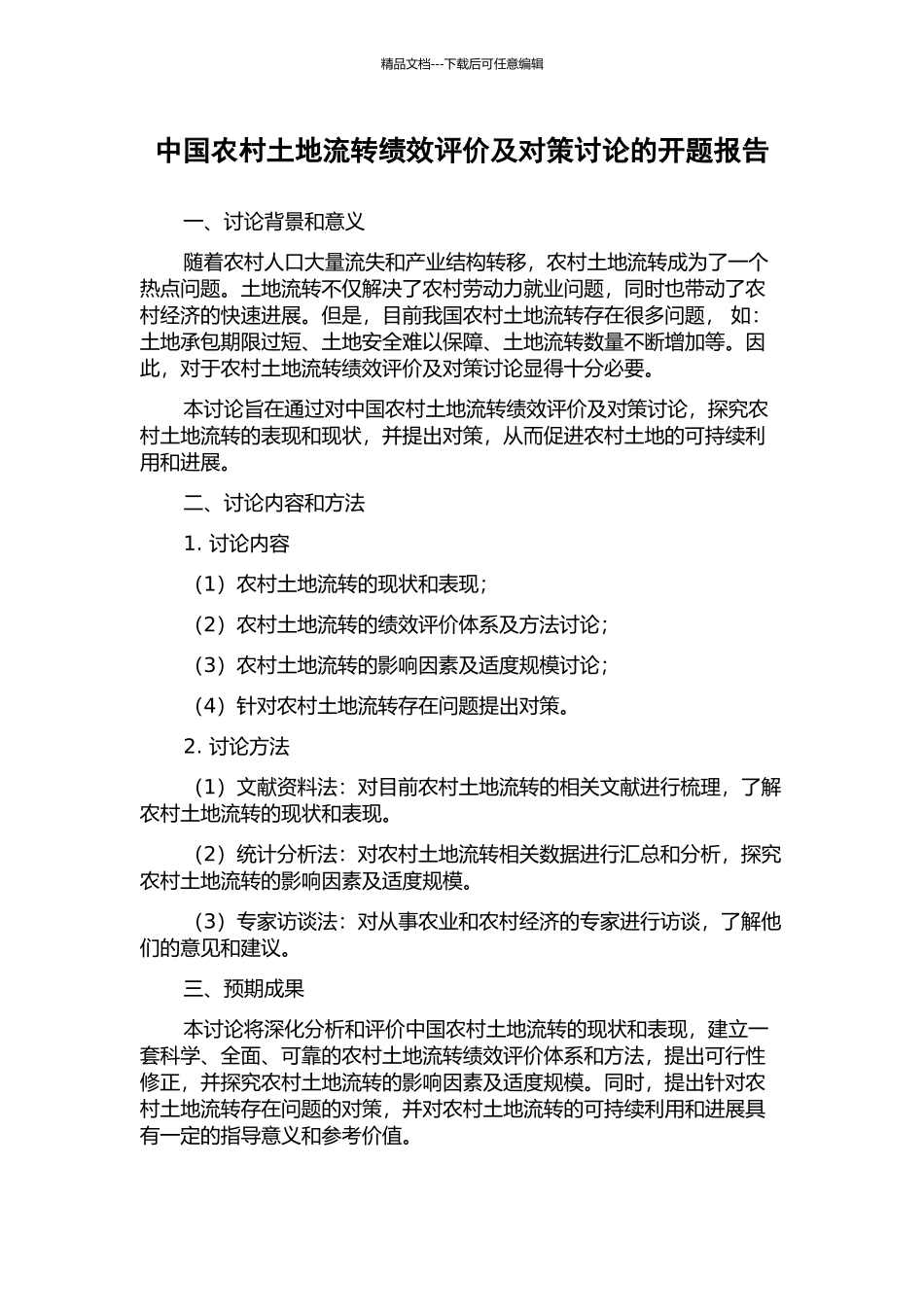 精品文档---下载后可任意编辑

中国农村土地流转绩效评价及对策讨论的开题报告

一、讨论背景和意义

随着农村人口大量流失和产业结构转移，农村土地流转成为了一个热点问题。土地流转不仅解决了农村劳动力就业问题，同时也带动了农村经济的快速进展。但是，目前我国农村土地流转存在很多问题， 如：土地承包期限过短、土地安全难以保障、土地流转数量不断增加等。因此，对于农村土地流转绩效评价及对策讨论显得十分必要。

本讨论旨在通过对中国农村土地流转绩效评价及对策讨论，探究农村土地流转的表现和现状，并提出对策，从而促进农村土地的可持续利用和进展。

二、讨论内容和方法

1. 讨论内容

（1）农村土地流转的现状和表现；

（2）农村土地流转的绩效评价体系及方法讨论；

（3）农村土地流转的影响因素及适度规模讨论；

（4）针对农村土地流转存在问题提出对策。

2. 讨论方法

（1）文献资料法：对目前农村土地流转的相关文献进行梳理，了解农村土地流转的现状和表现。

（2）统计分析法：对农村土地流转相关数据进行汇总和分析，探究农村土地流转的影响因素及适度规模。

（3）专家访谈法：对从事农业和农村经济的专家进行访谈，了解他们的意见和建议。

三、预期成果

本讨论将深化分析和评价中国农村土地流转的现状和表现，建立一套科学、全面、可靠的农村土地流转绩效评价体系和方法，提出可行性修正，并探究农村土地流转的影响因素及适度规模。同时，提出针对农村土地流转存在问题的对策，并对农村土地流转的可持续利用和进展具有一定的指导意义和参考价值。